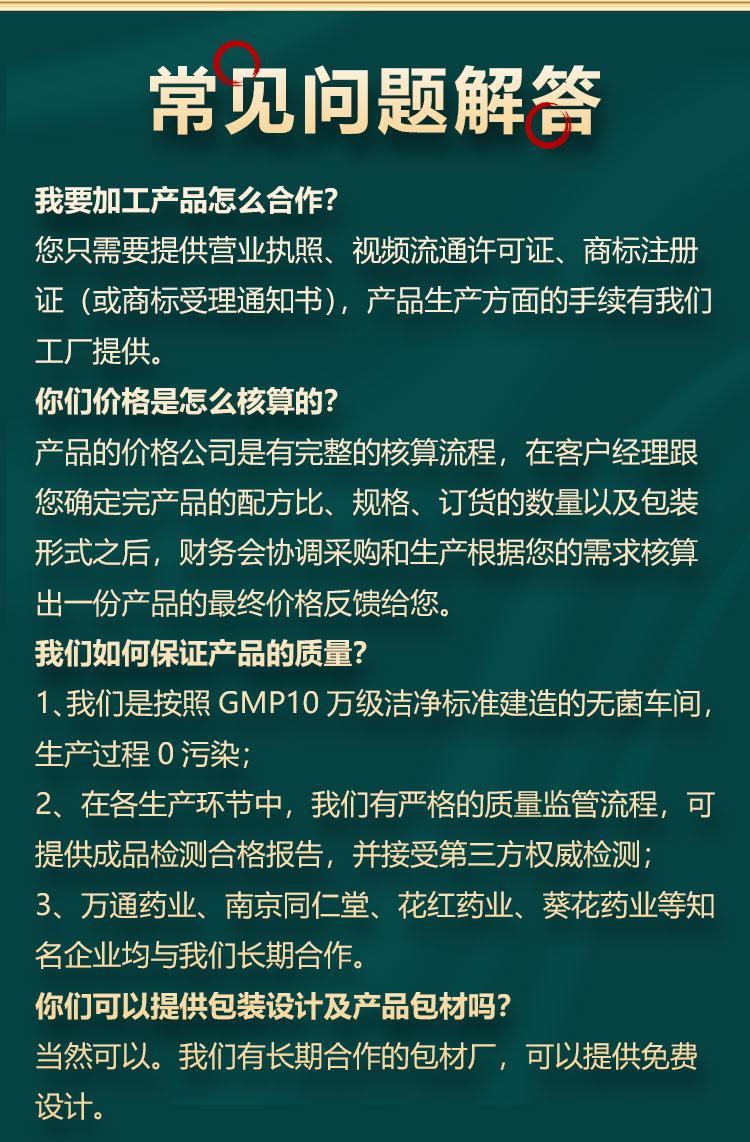 常见问题解答

我要加工产品怎么合作?
您只需要提供营业执照、视频流通许可证、商标注册证（或商标受理通知书），产品生产方面的手续有我们工厂提供。

你们价格是怎么核算的?
产品的价格公司是有完整的核算流程，在客户经理跟您确定完产品的配方比、规格、订货的数量以及包装形式之后，财务会协调采购和生产根据您的需求核算出一份产品的最终价格反馈给您。

我们如何保证产品的质量?
1、我们是按照 GMP10 万级洁净标准建造的无菌车间，生产过程 0 污染；
2、在各生产环节中，我们有严格的质量监管流程，可提供成品检测合格报告，并接受第三方权威检测；
3、万通药业、南京同仁堂、花红药业、葵花药业等知名企业均与我们长期合作。

你们可以提供包装设计及产品包材吗?
当然可以。我们有长期合作的包材厂，可以提供免费设计。